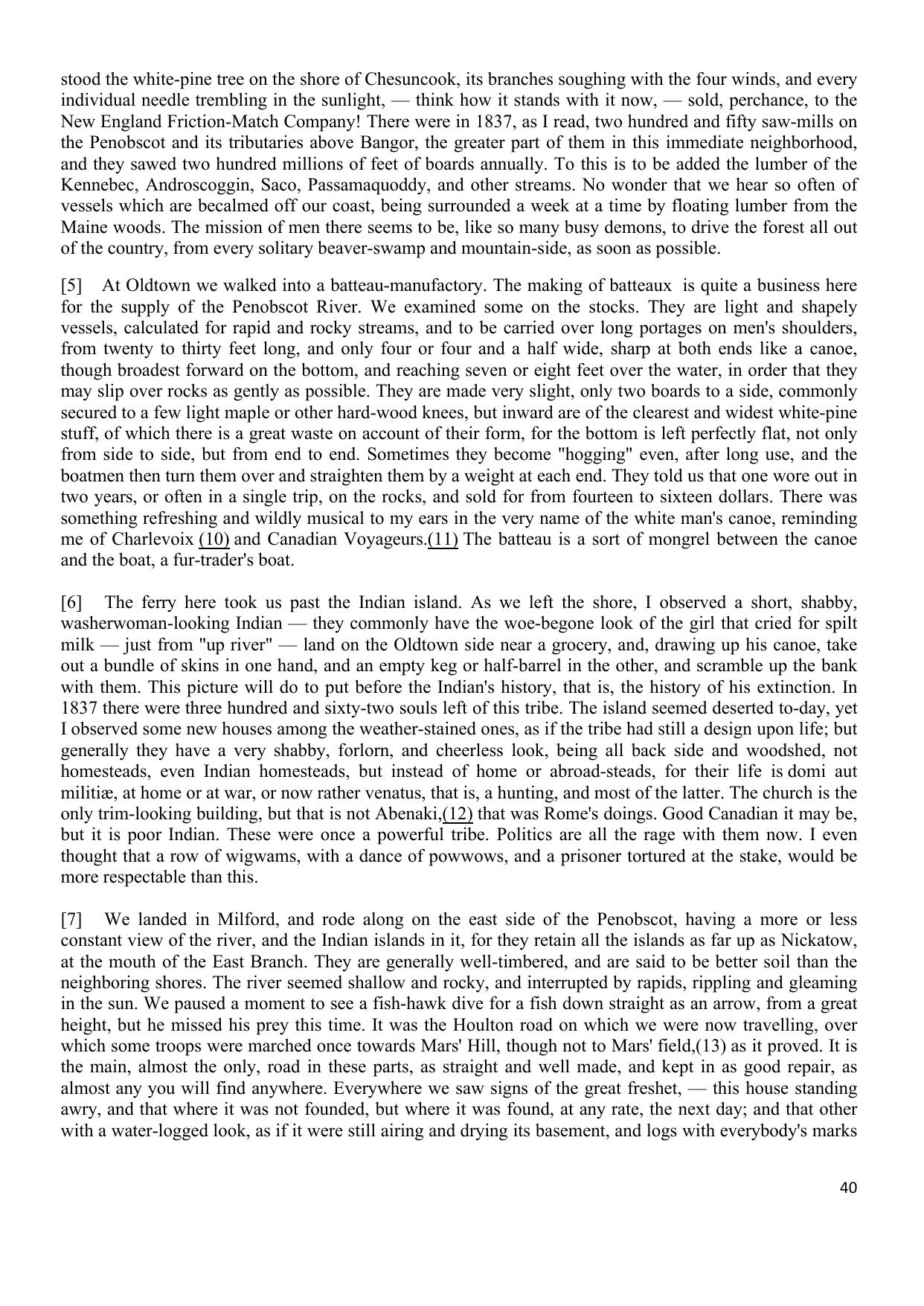 stood the white-pine tree on the shore of Chesuncook, its branches soughing with the four winds, and every individual needle trembling in the sunlight, — think how it stands with it now, — sold, perchance, to the New England Friction-Match Company! There were in 1837, as I read, two hundred and fifty saw-mills on the Penobscot and its tributaries above Bangor, the greater part of them in this immediate neighborhood, and they sawed two hundred millions of feet of boards annually. To this is to be added the lumber of the Kennebec, Androscoggin, Saco, Passamaquoddy, and other streams. No wonder that we hear so often of vessels which are becalmed off our coast, being surrounded a week at a time by floating lumber from the Maine woods. The mission of men there seems to be, like so many busy demons, to drive the forest all out of the country, from every solitary beaver-swamp and mountain-side, as soon as possible.

[5] At Oldtown we walked into a batteau-manufactory. The making of batteaux is quite a business here for the supply of the Penobscot River. We examined some on the stocks. They are light and shapely vessels, calculated for rapid and rocky streams, and to be carried over long portages on men's shoulders, from twenty to thirty feet long, and only four or four and a half wide, sharp at both ends like a canoe, though broadest forward on the bottom, and reaching seven or eight feet over the water, in order that they may slip over rocks as gently as possible. They are made very slight, only two boards to a side, commonly secured to a few light maple or other hard-wood knees, but inward are of the clearest and widest white-pine stuff, of which there is a great waste on account of their form, for the bottom is left perfectly flat, not only from side to side, but from end to end. Sometimes they become "hogging" even, after long use, and the boatmen then turn them over and straighten them by a weight at each end. They told us that one wore out in two years, or often in a single trip, on the rocks, and sold for from fourteen to sixteen dollars. There was something refreshing and wildly musical to my ears in the very name of the white man's canoe, reminding me of Charlevoix (10) and Canadian Voyageurs.(11) The batteau is a sort of mongrel between the canoe and the boat, a fur-trader's boat.

[6] The ferry here took us past the Indian island. As we left the shore, I observed a short, shabby, washerwoman-looking Indian — they commonly have the woe-begone look of the girl that cried for spilt milk — just from "up river" — land on the Oldtown side near a grocery, and, drawing up his canoe, take out a bundle of skins in one hand, and an empty keg or half-barrel in the other, and scramble up the bank with them. This picture will do to put before the Indian's history, that is, the history of his extinction. In 1837 there were three hundred and sixty-two souls left of this tribe. The island seemed deserted to-day, yet I observed some new houses among the weather-stained ones, as if the tribe had still a design upon life; but generally they have a very shabby, forlorn, and cheerless look, being all back side and woodshed, not homesteads, even Indian homesteads, but instead of home or abroad-steads, for their life is domi aut militiæ, at home or at war, or now rather venatus, that is, a hunting, and most of the latter. The church is the only trim-looking building, but that is not Abenaki,(12) that was Rome's doings. Good Canadian it may be, but it is poor Indian. These were once a powerful tribe. Politics are all the rage with them now. I even thought that a row of wigwams, with a dance of powwows, and a prisoner tortured at the stake, would be more respectable than this.

[7] We landed in Milford, and rode along on the east side of the Penobscot, having a more or less constant view of the river, and the Indian islands in it, for they retain all the islands as far up as Nickatow, at the mouth of the East Branch. They are generally well-timbered, and are said to be better soil than the neighboring shores. The river seemed shallow and rocky, and interrupted by rapids, rippling and gleaming in the sun. We paused a moment to see a fish-hawk dive for a fish down straight as an arrow, from a great height, but he missed his prey this time. It was the Houlton road on which we were now travelling, over which some troops were marched once towards Mars' Hill, though not to Mars' field,(13) as it proved. It is the main, almost the only, road in these parts, as straight and well made, and kept in as good repair, as almost any you will find anywhere. Everywhere we saw signs of the great freshet, — this house standing awry, and that where it was not founded, but where it was found, at any rate, the next day; and that other with a water-logged look, as if it were still airing and drying its basement, and logs with everybody's marks

40